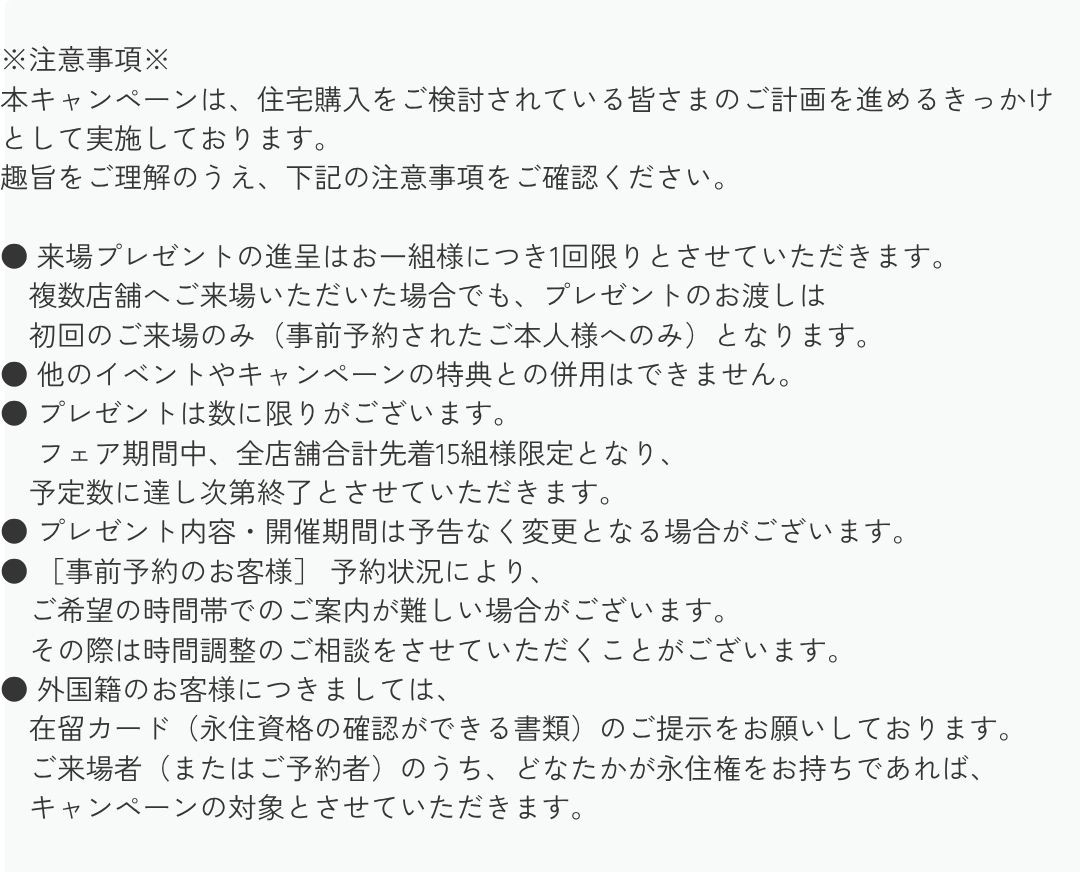 ※注意事項※
本キャンペーンは、住宅購入をご検討されている皆さまのご計画を進めるきっかけとして実施しております。
趣旨をご理解のうえ、下記の注意事項をご確認ください。

● 来場プレゼントの進呈はお一組様につき1回限りとさせていただきます。
複数店舗へご来場いただいた場合でも、プレゼントのお渡しは
初回のご来場のみ（事前予約されたご本人様へのみ）となります。
● 他のイベントやキャンペーンの特典との併用はできません。
● プレゼントは数に限りがございます。
フェア期間中、全店舗合計先着15組様限定となり、
予定数に達し次第終了とさせていただきます。
● プレゼント内容・開催期間は予告なく変更となる場合がございます。
● ［事前予約のお客様］ 予約状況により、
ご希望の時間帯でのご案内が難しい場合がございます。
その際は時間調整のご相談をさせていただくことがございます。
● 外国籍のお客様につきましては、
在留カード（永住資格の確認ができる書類）のご提示をお願いしております。
ご来場者（またはご予約者）のうち、どなたかが永住権をお持ちであれば、
キャンペーンの対象とさせていただきます。